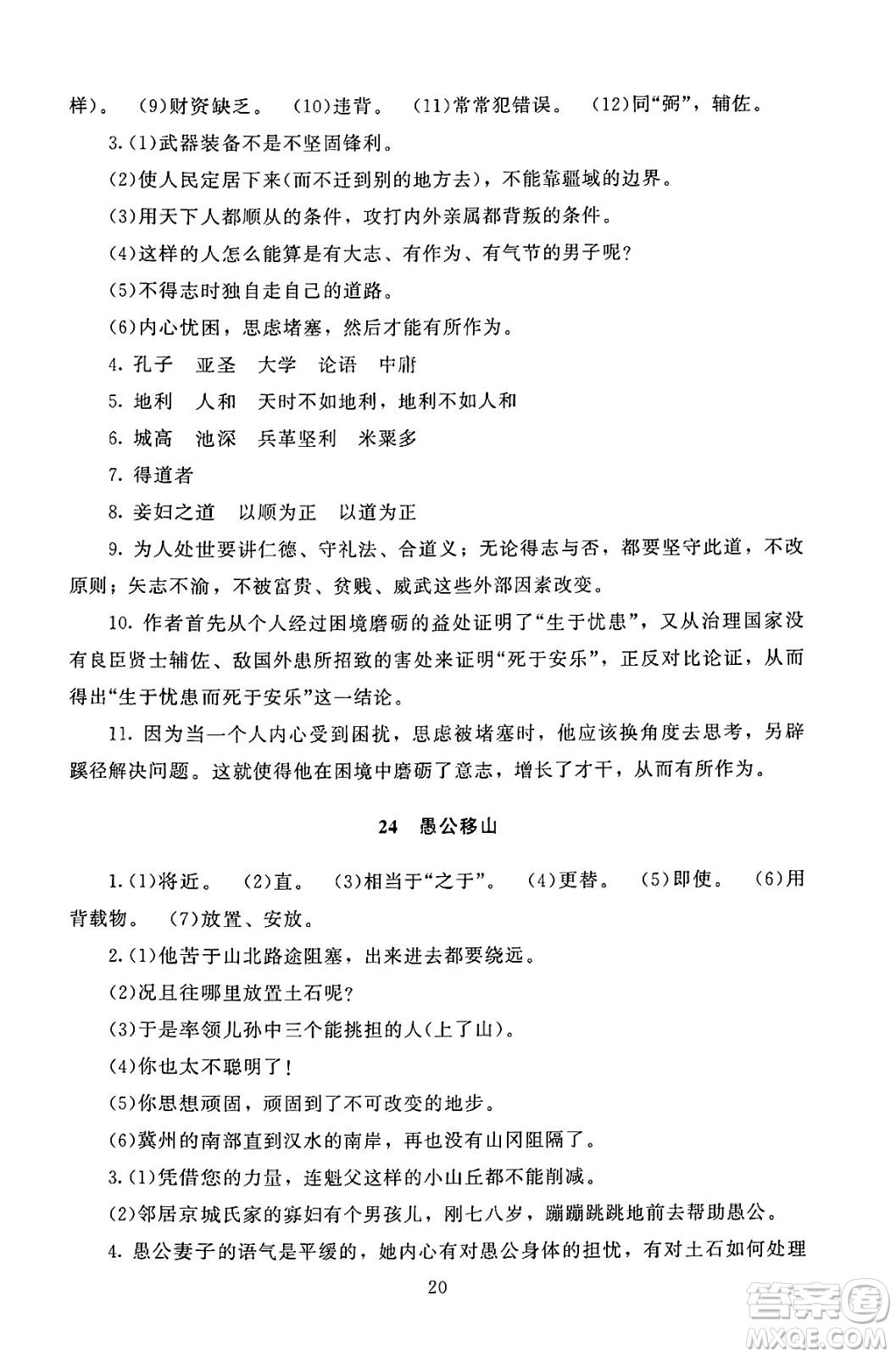 样)。 (9)财资缺乏。 (10)违背。 (11)常常犯错误。 (12)同“弼”，辅佐。

3.(1)武器装备不是不坚固锋利。

(2)使人民定居下来(而不迁到别的地方去)，不能靠疆域的边界。

(3)用天下人都顺从的条件，攻打内外亲属都背叛的条件。

(4)这样的人怎么能算是有大志、有作为、有气节的男子呢?

(5)不得志时独自走自己的道路。

(6)内心忧困，思虑堵塞，然后才能有所作为。

4. 孔子 亚圣 大学 论语 中庸

5. 地利 人和 天时不如地利，地利不如人和

6. 城高 池深 兵革坚利 米粟多

7. 得道者

8. 妾妇之道 以顺为正 以道为正

9. 为人处世要讲仁德、守礼法、合道义；无论得志与否，都要坚守此道，不改原则；矢志不渝，不被富贵、贫贱、威武这些外部因素改变。

10. 作者首先从个人经过困境磨砺的益处证明了“生于忧患”，又从治理国家没有良臣贤士辅佐、敌国外患所招致的害处来证明“死于安乐”，正反对比论证，从而得出“生于忧患而死于安乐”这一结论。

11. 因为当一个人内心受到困扰，思虑被堵塞时，他应该换角度去思考，另辟蹊径解决问题。这就使得他在困境中磨砺了意志，增长了才干，从而有所作为。

24 愚公移山

1.(1)将近。 (2)直。 (3)相当于“之于”。 (4)更替。 (5)即使。 (6)用背载物。 (7)放置、安放。

2.(1)他苦于山北路途阻塞，出来进去都要绕远。

(2)况且往哪里放置土石呢?

(3)于是率领儿孙中三个能挑担的人(上了山)。

(4)你也太不聪明了!

(5)你思想顽固，顽固到了不可改变的地步。

(6)冀州的南部直到汉水的南岸，再也没有山冈阻隔了。

3.(1)凭借您的力量，连魁父这样的小山丘都不能削减。

(2)邻居京城氏家的寡妇有个男孩儿，刚七八岁，蹦蹦跳跳地前去帮助愚公。

4. 愚公妻子的语气是平缓的，她内心有对愚公身体的担忧，有对土石如何处理

20

答案圈
MXQE.COM